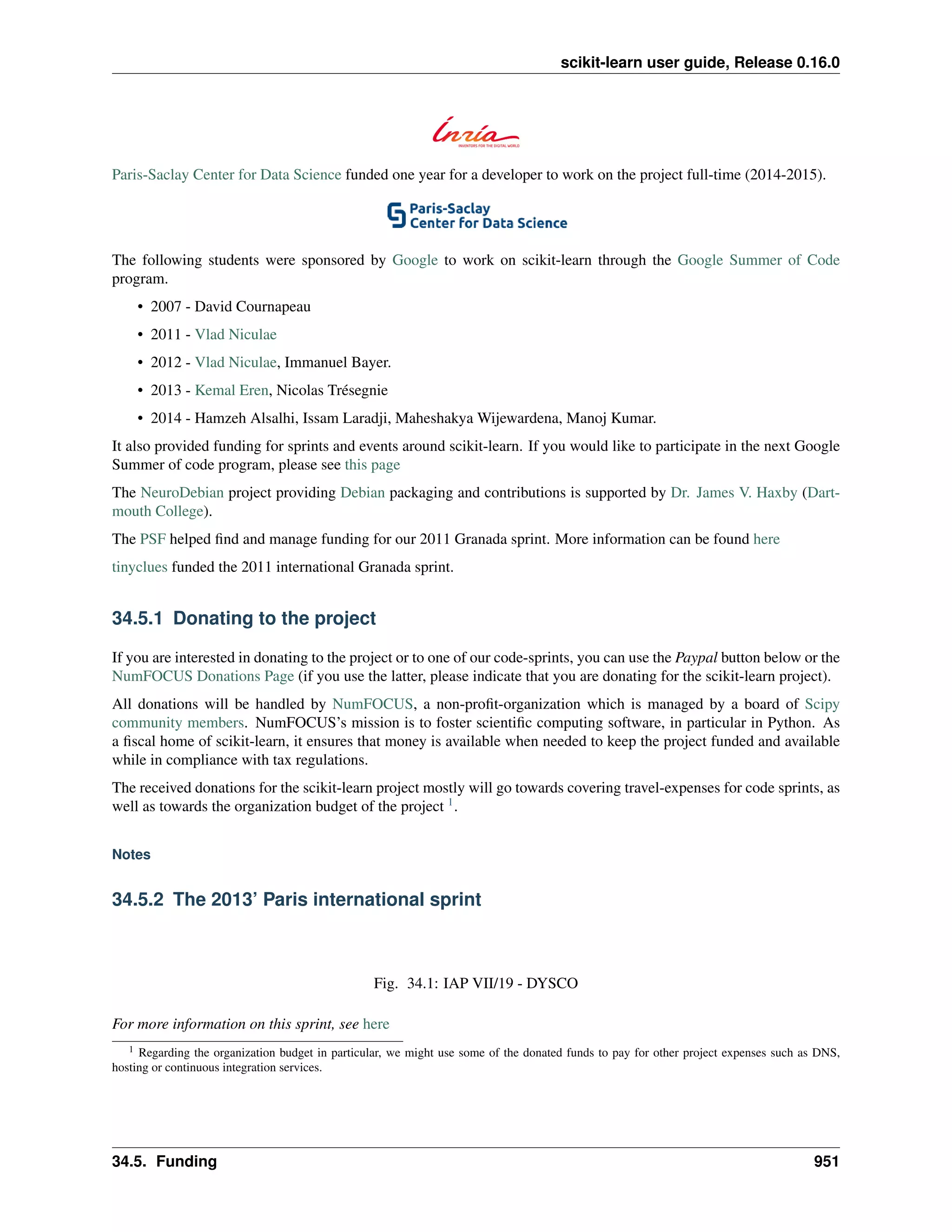 scikit-learn user guide, Release 0.16.0

Inria
INVENTORS FOR THE DIGITAL WORLD

Paris-Saclay Center for Data Science funded one year for a developer to work on the project full-time (2014-2015).

Paris-Saclay
Center for Data Science

The following students were sponsored by Google to work on scikit-learn through the Google Summer of Code program.

• 2007 - David Cournapeau
• 2011 - Vlad Niculae
• 2012 - Vlad Niculae, Immanuel Bayer.
• 2013 - Kemal Eren, Nicolas Trésegnie
• 2014 - Hamzeh Alsalhi, Issam Laradji, Maheshakya Wijewardena, Manoj Kumar.

It also provided funding for sprints and events around scikit-learn. If you would like to participate in the next Google Summer of code program, please see this page

The NeuroDebian project providing Debian packaging and contributions is supported by Dr. James V. Haxby (Dartmouth College).

The PSF helped find and manage funding for our 2011 Granada sprint. More information can be found here

tinyclues funded the 2011 international Granada sprint.

34.5.1 Donating to the project

If you are interested in donating to the project or to one of our code-sprints, you can use the Paypal button below or the NumFOCUS Donations Page (if you use the latter, please indicate that you are donating for the scikit-learn project).

All donations will be handled by NumFOCUS, a non-profit-organization which is managed by a board of Scipy community members. NumFOCUS's mission is to foster scientific computing software, in particular in Python. As a fiscal home of scikit-learn, it ensures that money is available when needed to keep the project funded and available while in compliance with tax regulations.

The received donations for the scikit-learn project mostly will go towards covering travel-expenses for code sprints, as well as towards the organization budget of the project $^1$.

Notes

34.5.2 The 2013' Paris international sprint

Fig. 34.1: IAP VII/19 - DYSCO

For more information on this sprint, see here

$^1$ Regarding the organization budget in particular, we might use some of the donated funds to pay for other project expenses such as DNS, hosting or continuous integration services.

34.5. Funding 951